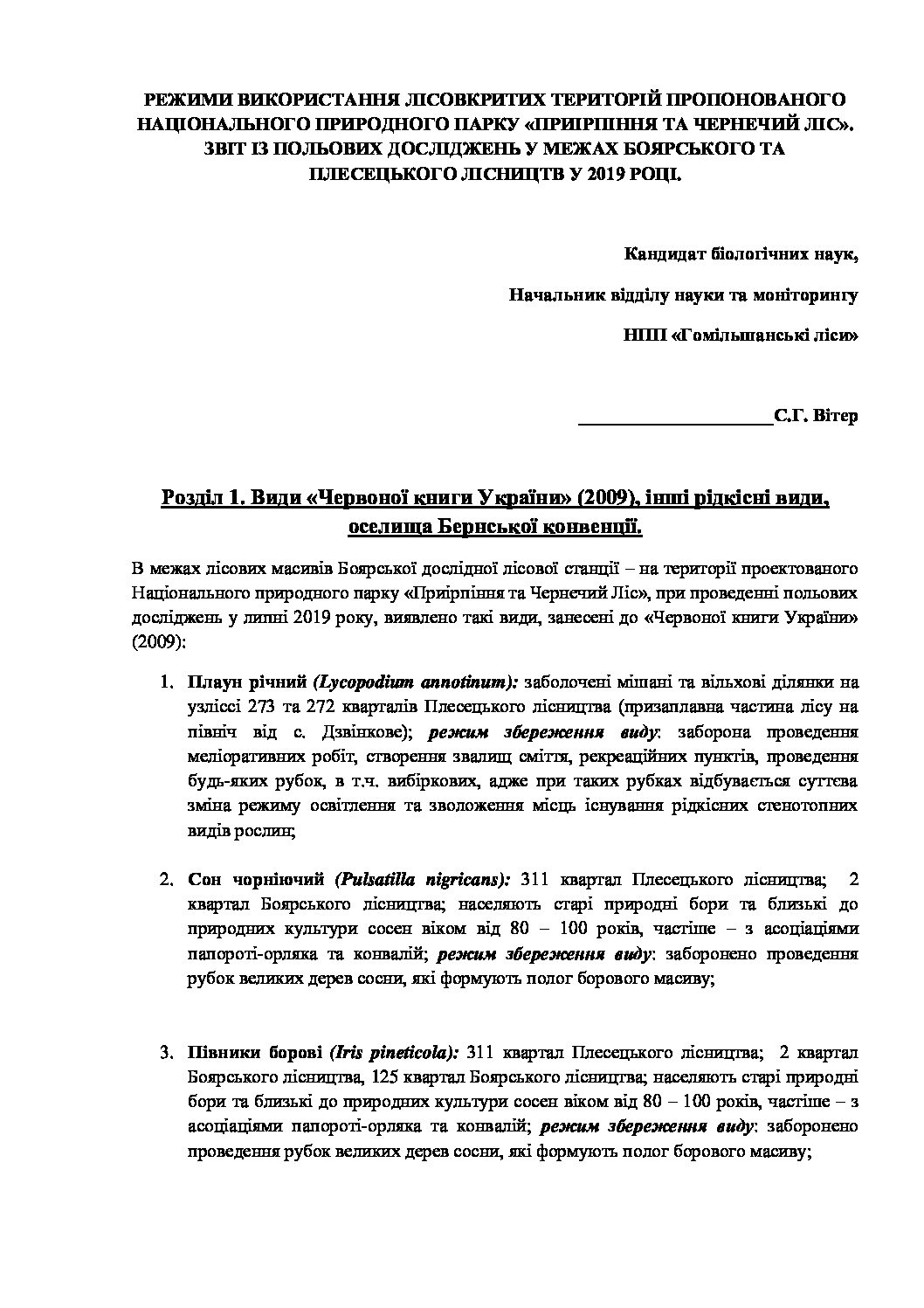 РЕЖИМИ ВИКОРИСТАННЯ ЛІСОВКРИТИХ ТЕРИТОРІЙ ПРОПОНОВАНОГО НАЦІОНАЛЬНОГО ПРИРОДНОГО ПАРКУ «ПРИІРПІННЯ ТА ЧЕРНЕЧИЙ ЛІС». ЗВІТ ІЗ ПОЛЬОВИХ ДОСЛІДЖЕНЬ У МЕЖАХ БОЯРСЬКОГО ТА ПЛЕСЕЦЬКОГО ЛІСНИЦТВ У 2019 РОЦІ.

Кандидат біологічних наук,

Начальник відділу науки та моніторингу

НПП «Гомільшанські ліси»

____________________С.Г. Вітер

Розділ 1. Види «Червоної книги України» (2009), інші рідкісні види, оселища Бернської конвенції.

В межах лісових масивів Боярської дослідної лісової станції – на території проектованого Національного природного парку «Приірпіння та Чернечий Ліс», при проведенні польових досліджень у липні 2019 року, виявлено такі види, занесені до «Червоної книги України» (2009):

1. Плаун річний (Lycopodium annotinum): заболочені мішані та вільхові ділянки на узліссі 273 та 272 кварталів Плесецького лісництва (призаплавна частина лісу на північ від с. Дзвінкове); режим збереження виду: заборона проведення меліоративних робіт, створення звалищ сміття, рекреаційних пунктів, проведення будь-яких рубок, в т.ч. вибіркових, адже при таких рубках відбувається суттєва зміна режиму освітлення та зволоження місць існування рідкісних стенотопних видів рослин;

2. Сон чорніючий (Pulsatilla nigricans): 311 квартал Плесецького лісництва; 2 квартал Боярського лісництва; населяють старі природні бори та близькі до природних культури сосен віком від 80 – 100 років, частіше – з асоціаціями папороті-орляка та конвалій; режим збереження виду: заборонено проведення рубок великих дерев сосни, які формують полог борового масиву;

3. Півники борові (Iris pineticola): 311 квартал Плесецького лісництва; 2 квартал Боярського лісництва, 125 квартал Боярського лісництва; населяють старі природні бори та близькі до природних культури сосен віком від 80 – 100 років, частіше – з асоціаціями папороті-орляка та конвалій; режим збереження виду: заборонено проведення рубок великих дерев сосни, які формують полог борового масиву;